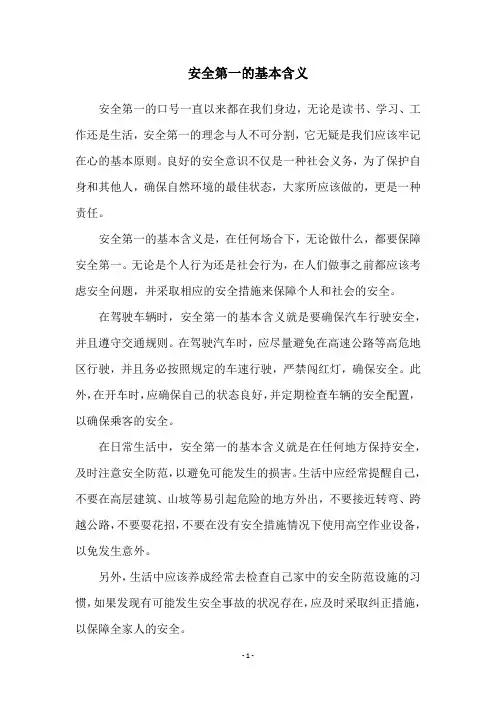 安全第一的基本含义

安全第一的口号一直以来都在我们身边，无论是读书、学习、工作还是生活，安全第一的理念与人不可分割，它无疑是我们应该牢记在心的基本原则。良好的安全意识不仅是一种社会义务，为了保护自身和其他人，确保自然环境的最佳状态，大家所应该做的，更是一种责任。

安全第一的基本含义是，在任何场合下，无论做什么，都要保障安全第一。无论是个人行为还是社会行为，在人们做事之前都应该考虑安全问题，并采取相应的安全措施来保障个人和社会的安全。

在驾驶车辆时，安全第一的基本含义就是要确保汽车行驶安全，并且遵守交通规则。在驾驶汽车时，应尽量避免在高速公路等高危地区行驶，并且务必按照规定的车速行驶，严禁闯红灯，确保安全。此外，在开车时，应确保自己的状态良好，并定期检查车辆的安全配置，以确保乘客的安全。

在日常生活中，安全第一的基本含义就是在任何地方保持安全，及时注意安全防范，以避免可能发生的损害。生活中应经常提醒自己，不要在高层建筑、山坡等易引起危险的地方外出，不要接近转弯、跨越公路，不要耍花招，不要在没有安全措施情况下使用高空作业设备，以免发生意外。

另外，生活中应该养成经常去检查自己家中的安全防范设施的习惯，如果发现有可能发生安全事故的状况存在，应及时采取纠正措施，以保障全家人的安全。

- 1 -